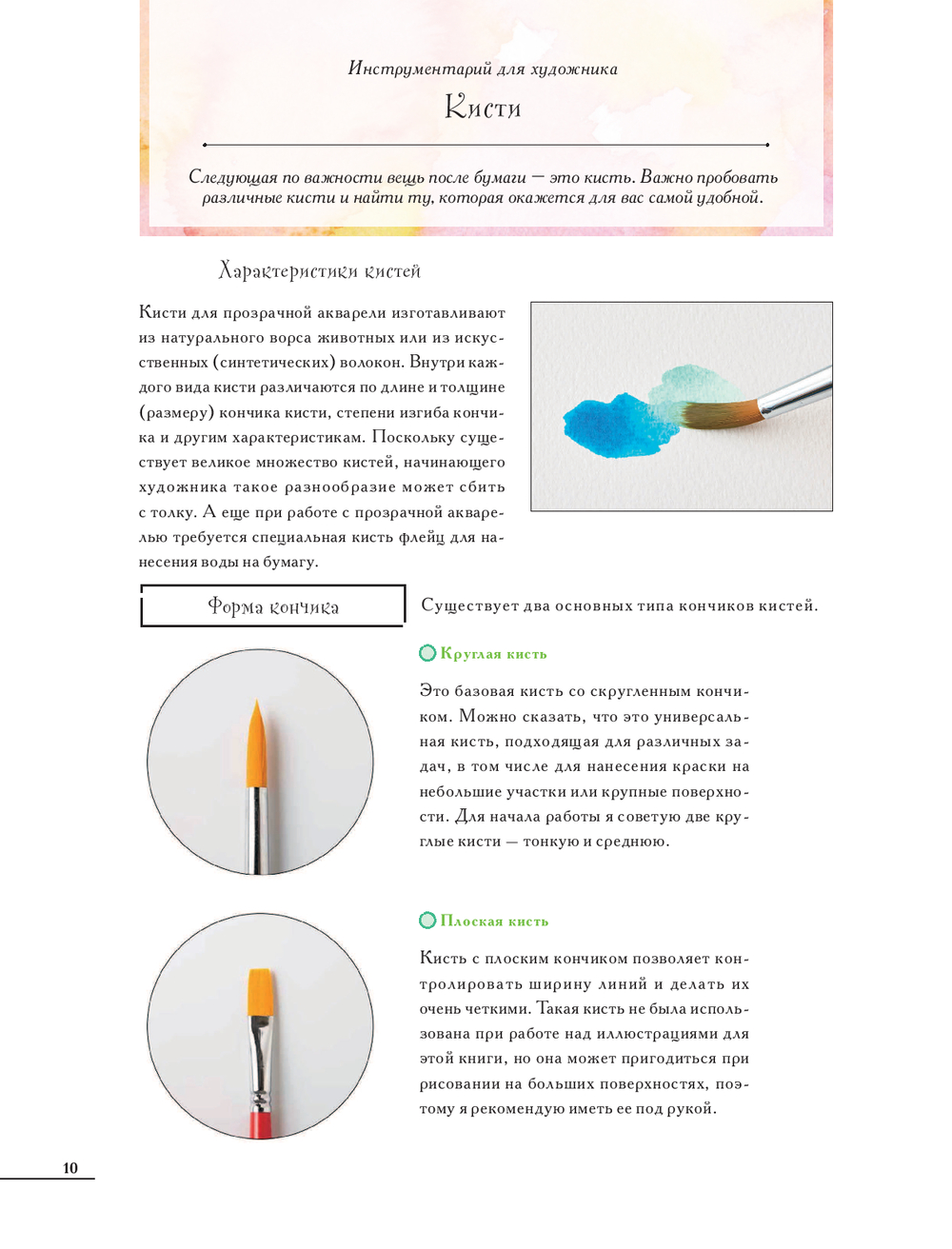 Инструментарий для художника

Кисти

Следующая по важности вещь после бумаги — это кисть. Важно пробовать различные кисти и найти ту, которая окажется для вас самой удобной.

Характеристики кистей

Кисти для прозрачной акварели изготавливают из натурального ворса животных или из искусственных (синтетических) волокон. Внутри каждого вида кисти различаются по длине и толщине (размеру) кончика кисти, степени изгиба кончика и другим характеристикам. Поскольку существует великое множество кистей, начинающего художника такое разнообразие может сбить с толку. А еще при работе с прозрачной акварелью требуется специальная кисть флейц для нанесения воды на бумагу.

Форма кончика

Существует два основных типа кончиков кистей.

Круглая кисть

Это базовая кисть со скругленным кончиком. Можно сказать, что это универсальная кисть, подходящая для различных задач, в том числе для нанесения краски на небольшие участки или крупные поверхности. Для начала работы я советую две круглые кисти — тонкую и среднюю.

Плоская кисть

Кисть с плоским кончиком позволяет контролировать ширину линий и делать их очень четкими. Такая кисть не была использована при работе над иллюстрациями для этой книги, но она может пригодиться при рисовании на больших поверхностях, поэтому я рекомендую иметь ее под рукой.

10